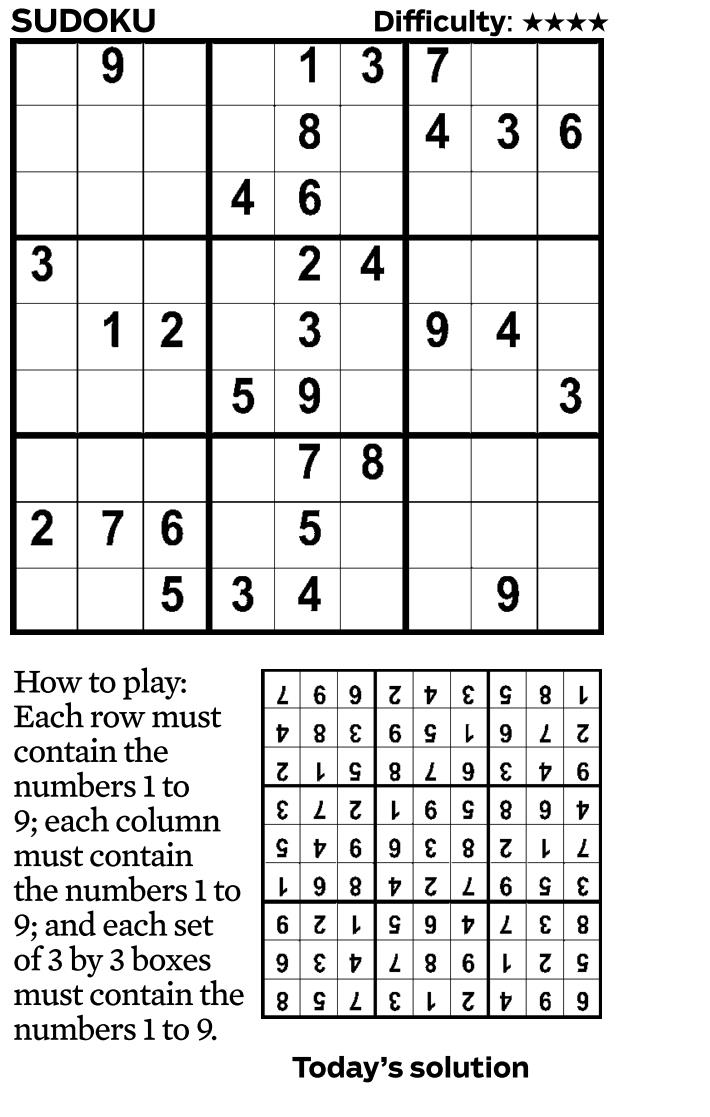 SUDOKU Difficulty: ★★★★

| | | | | | | | | |
|---|---|---|---|---|---|---|---|---|
| | 9 | | | 1 | 3 | 7 | | |
| | | | | 8 | | 4 | 3 | 6 |
| | | | 4 | 6 | | | | |
| 3 | | | | 2 | 4 | | | |
| | 1 | 2 | | 3 | | 9 | 4 | |
| | | | 5 | 9 | | | | 3 |
| | | | | 7 | 8 | | | |
| 2 | 7 | 6 | | 5 | | | | |
| | | 5 | 3 | 4 | | | 9 | |

How to play: Each row must contain the numbers 1 to 9; each column must contain the numbers 1 to 9; and each set of 3 by 3 boxes must contain the numbers 1 to 9.

| | | | | | | | | |
|---|---|---|---|---|---|---|---|---|
| 7 | 6 | 9 | 2 | 4 | 3 | 5 | 8 | 1 |
| 4 | 8 | 3 | 6 | 5 | 1 | 9 | 7 | 2 |
| 2 | 1 | 5 | 8 | 7 | 9 | 3 | 4 | 6 |
| 3 | 7 | 2 | 1 | 6 | 5 | 8 | 9 | 4 |
| 5 | 4 | 6 | 9 | 3 | 8 | 2 | 1 | 7 |
| 1 | 9 | 8 | 4 | 2 | 7 | 6 | 5 | 3 |
| 6 | 2 | 1 | 5 | 9 | 4 | 7 | 3 | 8 |
| 9 | 3 | 4 | 7 | 8 | 6 | 1 | 2 | 5 |
| 8 | 5 | 7 | 3 | 1 | 2 | 4 | 6 | 9 |

Today's solution